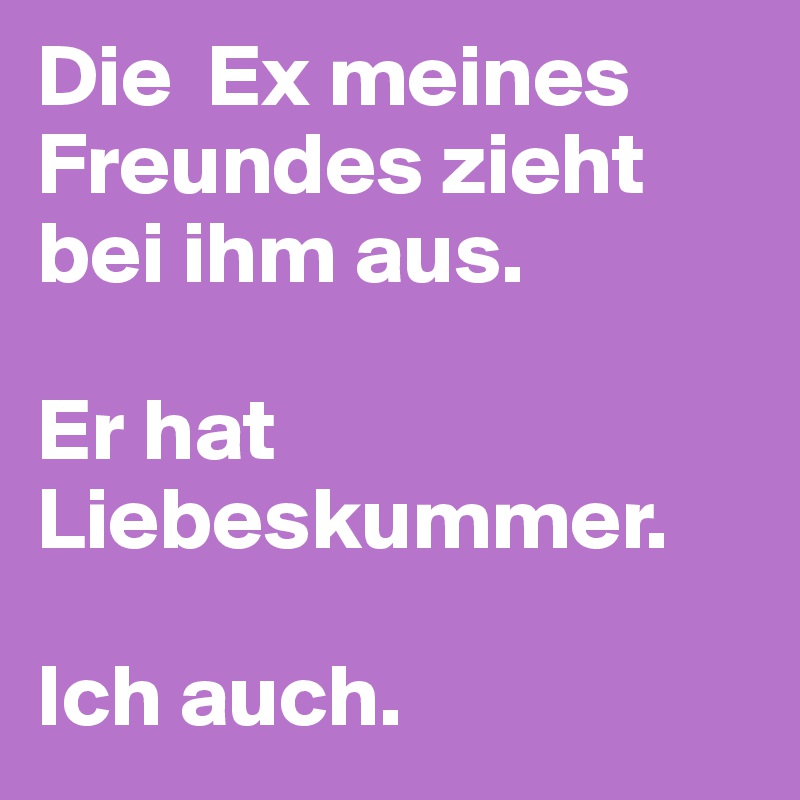 Die  Ex meines Freundes zieht bei ihm aus.

Er hat Liebeskummer.

Ich auch.